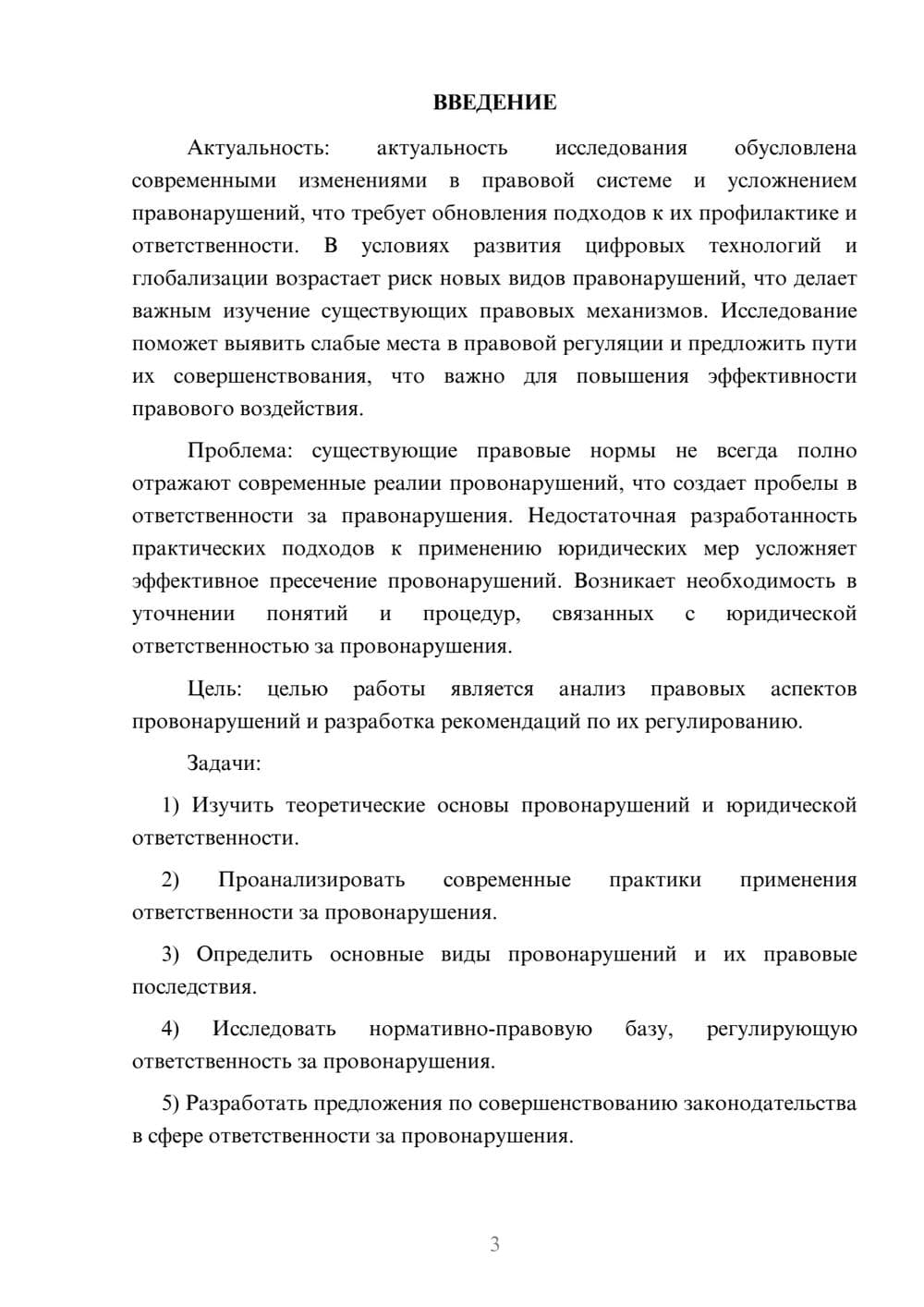 ВВЕДЕНИЕ

Актуальность: актуальность исследования обусловлена современными изменениями в правовой системе и усложнением правонарушений, что требует обновления подходов к их профилактике и ответственности. В условиях развития цифровых технологий и глобализации возрастает риск новых видов правонарушений, что делает важным изучение существующих правовых механизмов. Исследование поможет выявить слабые места в правовой регуляции и предложить пути их совершенствования, что важно для повышения эффективности правового воздействия.

Проблема: существующие правовые нормы не всегда полно отражают современные реалии провонарушений, что создает пробелы в ответственности за правонарушения. Недостаточная разработанность практических подходов к применению юридических мер усложняет эффективное пресечение провонарушений. Возникает необходимость в уточнении понятий и процедур, связанных с юридической ответственностью за провонарушения.

Цель: целью работы является анализ правовых аспектов провонарушений и разработка рекомендаций по их регулированию.

Задачи:

1) Изучить теоретические основы провонарушений и юридической ответственности.

2) Проанализировать современные практики применения ответственности за провонарушения.

3) Определить основные виды провонарушений и их правовые последствия.

4) Исследовать нормативно-правовую базу, регулирующую ответственность за провонарушения.

5) Разработать предложения по совершенствованию законодательства в сфере ответственности за провонарушения.

3